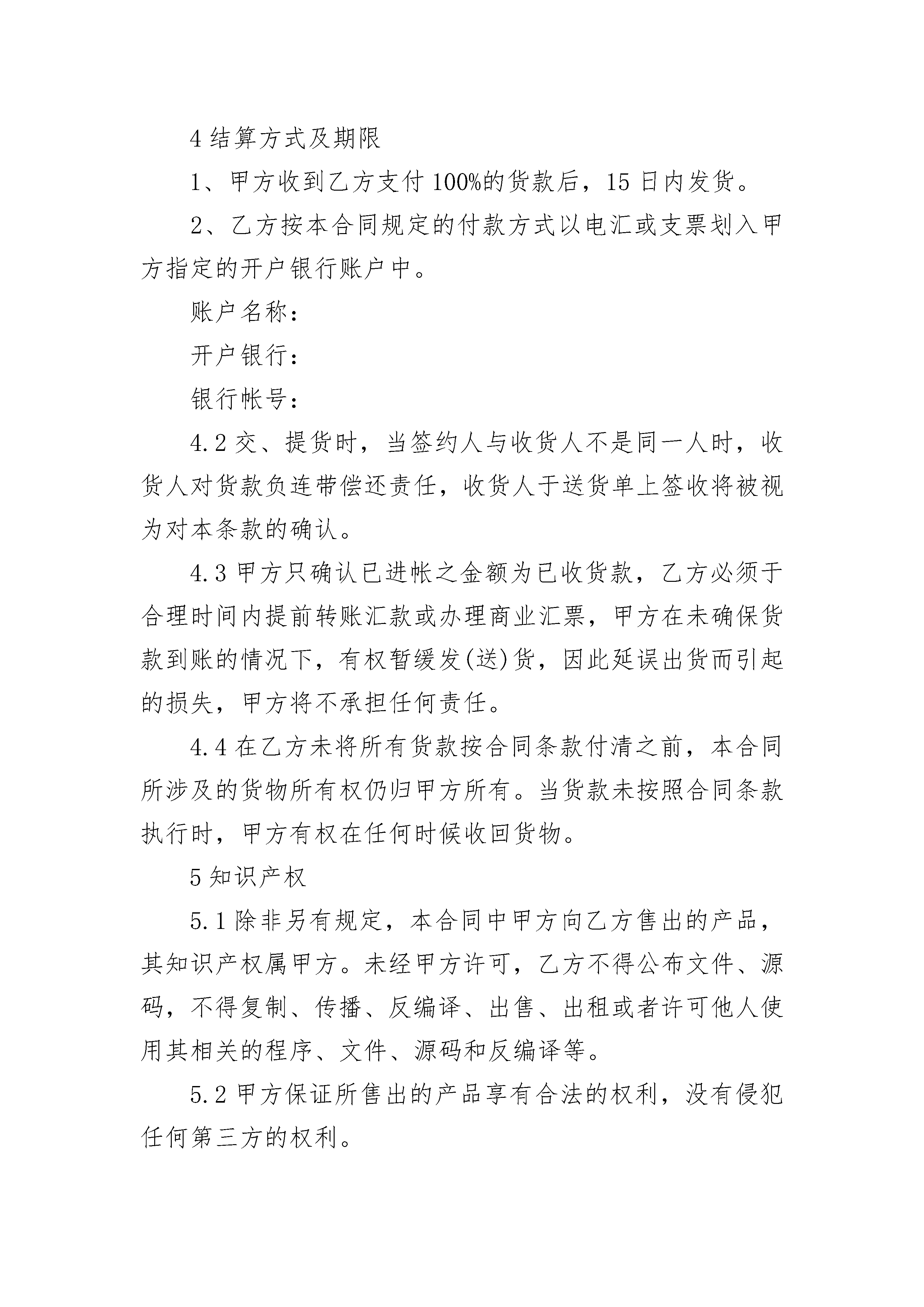 4 结算方式及期限

1、甲方收到乙方支付 100%的货款后，15 日内发货。

2、乙方按本合同规定的付款方式以电汇或支票划入甲方指定的开户银行账户中。

账户名称：

开户银行：

银行帐号：

4.2 交、提货时，当签约人与收货人不是同一人时，收货人对货款负连带偿还责任，收货人于送货单上签收将被视为对本条款的确认。

4.3 甲方只确认已进帐之金额为已收货款，乙方必须于合理时间内提前转账汇款或办理商业汇票，甲方在未确保货款到账的情况下，有权暂缓发(送)货，因此延误出货而引起的损失，甲方将不承担任何责任。

4.4 在乙方未将所有货款按合同条款付清之前，本合同所涉及的货物所有权仍归甲方所有。当货款未按照合同条款执行时，甲方有权在任何时候收回货物。

5 知识产权

5.1 除非另有规定，本合同中甲方向乙方售出的产品，其知识产权属甲方。未经甲方许可，乙方不得公布文件、源码，不得复制、传播、反编译、出售、出租或者许可他人使用其相关的程序、文件、源码和反编译等。

5.2 甲方保证所售出的产品享有合法的权利，没有侵犯任何第三方的权利。